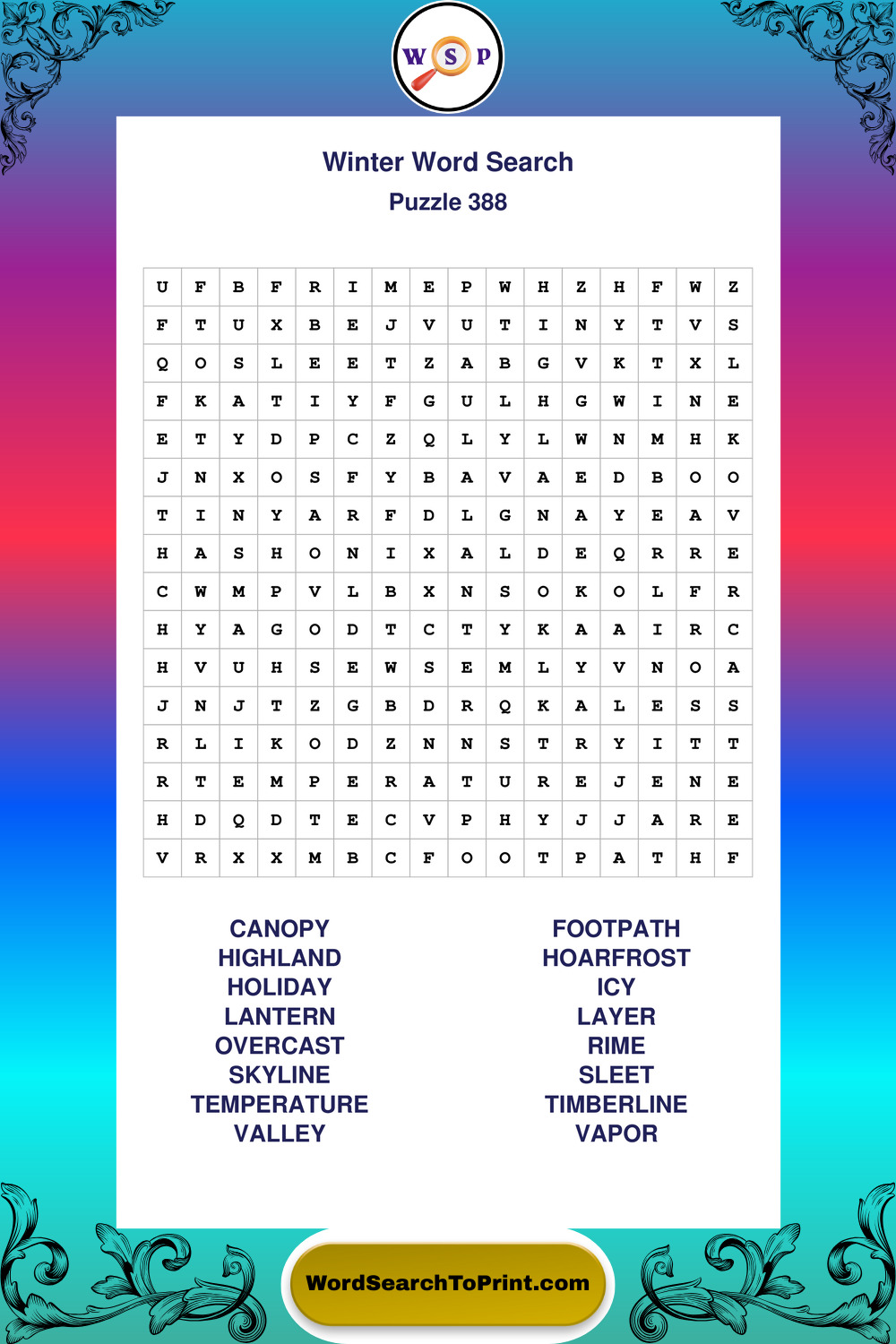 W S P

Winter Word Search
Puzzle 388

| U | F | B | F | R | I | M | E | P | W | H | Z | H | F | W | Z |
|---|---|---|---|---|---|---|---|---|---|---|---|---|---|---|---|
| F | T | U | X | B | E | J | V | U | T | I | N | Y | T | V | S |
| Q | O | S | L | E | E | T | Z | A | B | G | V | K | T | X | L |
| F | K | A | T | I | Y | F | G | U | L | H | G | W | I | N | E |
| E | T | Y | D | P | C | Z | Q | L | Y | L | W | N | M | H | K |
| J | N | X | O | S | F | Y | B | A | V | A | E | D | B | O | O |
| T | I | N | Y | A | R | F | D | L | G | N | A | Y | E | A | V |
| H | A | S | H | O | N | I | X | A | L | D | E | Q | R | R | E |
| C | W | M | P | V | L | B | X | N | S | O | K | O | L | F | R |
| H | Y | A | G | O | D | T | C | T | Y | K | A | A | I | R | C |
| H | V | U | H | S | E | W | S | E | M | L | Y | V | N | O | A |
| J | N | J | T | Z | G | B | D | R | Q | K | A | L | E | S | S |
| R | L | I | K | O | D | Z | N | N | S | T | R | Y | I | T | T |
| R | T | E | M | P | E | R | A | T | U | R | E | J | E | N | E |
| H | D | Q | D | T | E | C | V | P | H | Y | J | J | A | R | E |
| V | R | X | X | M | B | C | F | O | O | T | P | A | T | H | F |

CANOPY
HIGHLAND
HOLIDAY
LANTERN
OVERCAST
SKYLINE
TEMPERATURE
VALLEY

FOOTPATH
HOARFROST
ICY
LAYER
RIME
SLEET
TIMBERLINE
VAPOR

WordSearchToPrint.com